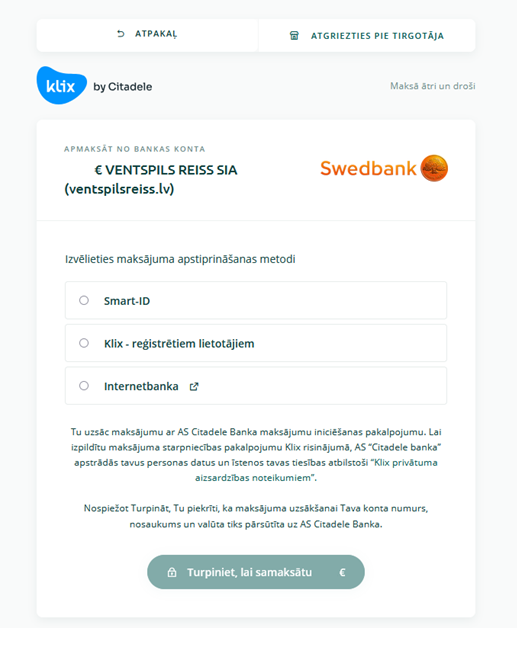 ATPAKAĻ

ATGRIEZTIES PIE TIRGOTĀJA

klix by Citadele

Maksā ātri un droši

APMAKSĀT NO BANKAS KONTA

€ VENTSPILS REISS SIA (ventspilsreiss.lv)

Swedbank

Izvēlieties maksājuma apstiprināšanas metodi

Smart-ID

Klix - reģistrētiem lietotājiem

Internetbanka

Tu uzsāc maksājumu ar AS Citadele Banka maksājumu iniciēšanas pakalpojumu. Lai izpildītu maksājuma starpniecības pakalpojumu Klix risinājumā, AS "Citadele banka" apstrādās tavus personas datus un īstenos tavas tiesības atbilstoši "Klix privātuma aizsardzības noteikumiem".

Nospiežot Turpināt, Tu piekrīti, ka maksājuma uzsākšanai Tava konta numurs, nosaukums un valūta tiks pārsūtīta uz AS Citadele Banka.

Turpiniet, lai samaksātu €